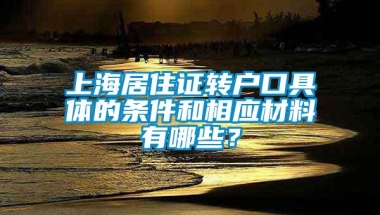 上海居住证转户口具体的条件和相应材料有哪些？